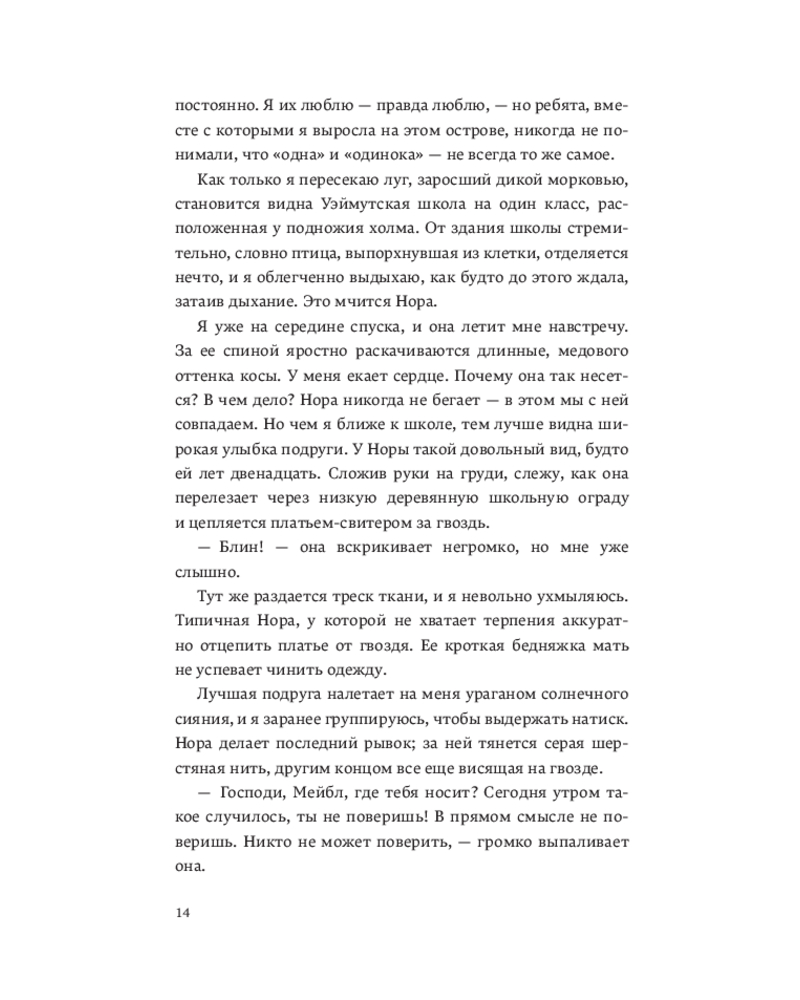 постоянно. Я их люблю — правда люблю, — но ребята, вместе с которыми я выросла на этом острове, никогда не понимали, что «одна» и «одинока» — не всегда то же самое.

Как только я пересекаю луг, заросший дикой морковью, становится видна Уэймутская школа на один класс, расположенная у подножия холма. От здания школы стремительно, словно птица, выпорхнувшая из клетки, отделяется нечто, и я облегченно выдыхаю, как будто до этого ждала, затаив дыхание. Это мчится Нора.

Я уже на середине спуска, и она летит мне навстречу. За ее спиной яростно раскачиваются длинные, медового оттенка косы. У меня екает сердце. Почему она так несется? В чем дело? Нора никогда не бегает — в этом мы с ней совпадаем. Но чем я ближе к школе, тем лучше видна широкая улыбка подруги. У Норы такой довольный вид, будто ей лет двенадцать. Сложив руки на груди, слежу, как она перелезает через низкую деревянную школьную ограду и цепляется платьем-свитером за гвоздь.

— Блин! — она вскрикивает негромко, но мне уже слышно.

Тут же раздается треск ткани, и я невольно ухмыляюсь. Типичная Нора, у которой не хватает терпения аккуратно отцепить платье от гвоздя. Ее кроткая бедняжка мать не успевает чинить одежду.

Лучшая подруга налетает на меня ураганом солнечного сияния, и я заранее группируюсь, чтобы выдержать натиск. Нора делает последний рывок; за ней тянется серая шерстяная нить, другим концом все еще висящая на гвозде.

— Господи, Мейбл, где тебя носит? Сегодня утром такое случилось, ты не поверишь! В прямом смысле не поверишь. Никто не может поверить, — громко выпаливает она.

14